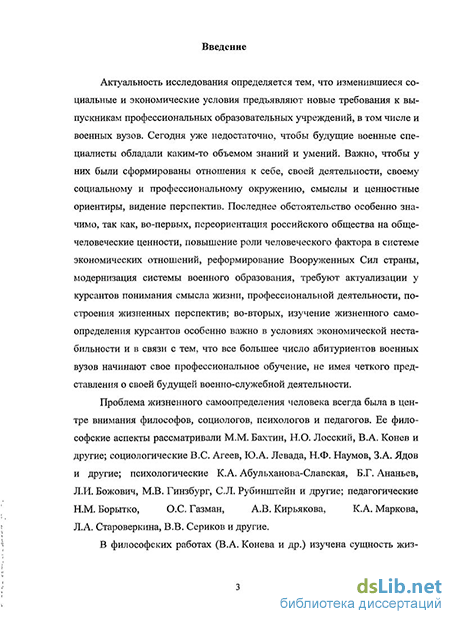 Введение

Актуальность исследования определяется тем, что изменившиеся социальные и экономические условия предъявляют новые требования к выпускникам профессиональных образовательных учреждений, в том числе и военных вузов. Сегодня уже недостаточно, чтобы будущие военные специалисты обладали каким-то объемом знаний и умений. Важно, чтобы у них были сформированы отношения к себе, своей деятельности, своему социальному и профессиональному окружению, смыслы и ценностные ориентиры, видение перспектив. Последнее обстоятельство особенно значимо, так как, во-первых, переориентация российского общества на общечеловеческие ценности, повышение роли человеческого фактора в системе экономических отношений, реформирование Вооруженных Сил страны, модернизация системы военного образования, требуют актуализации у курсантов понимания смысла жизни, профессиональной деятельности, построения жизненных перспектив; во-вторых, изучение жизненного самоопределения курсантов особенно важно в условиях экономической нестабильности и в связи с тем, что все большее число абитуриентов военных вузов начинают свое профессиональное обучение, не имея четкого представления о своей будущей военно-служебной деятельности.

Проблема жизненного самоопределения человека всегда была в центре внимания философов, социологов, психологов и педагогов. Ее философские аспекты рассматривали М.М. Бахтин, Н.О. Лосский, В.А. Конев и другие; социологические В.С. Агеев, Ю.А. Левада, Н.Ф. Наумов, З.А. Ядов и другие; психологические К.А. Абульханова-Славская, Б.Г. Ананьев, Л.И. Божович, М.В. Гинзбург, С.Л. Рубинштейн и другие; педагогические Н.М. Борытко, О.С. Газман, А.В. Кирьякова, К.А. Маркова, Л.А. Староверкина, В.В. Сериков и другие.

В философских работах (В.А. Конева и др.) изучена сущность жиз-

3

dsLib.net
библиотека диссертаций